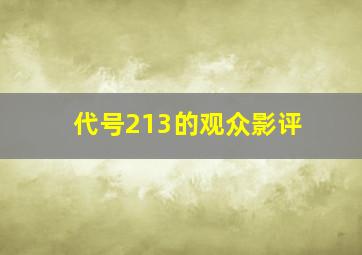 代号213的观众影评